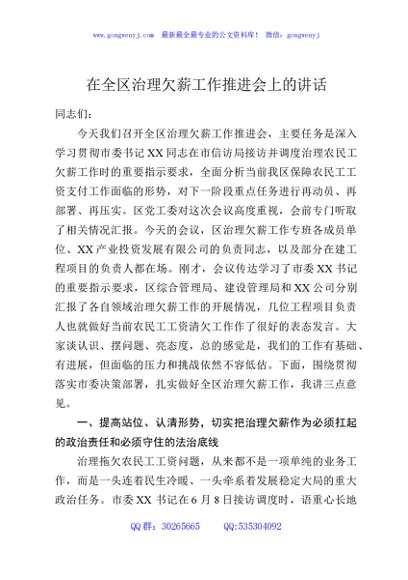 www.gongwenyj.com 最新最全最专业的公文资料库！ 微信：gongwenyj

在全区治理欠薪工作推进会上的讲话

同志们：

今天我们召开全区治理欠薪工作推进会，主要任务是深入学习贯彻市委书记XX同志在市信访局接访并调度治理农民工欠薪工作时的重要指示要求，全面分析当前我区保障农民工工资支付工作面临的形势，对下一阶段重点任务进行再动员、再部署、再压实。区党工委对这次会议高度重视，会前专门听取了相关情况汇报。今天的会议，区治理欠薪工作专班各成员单位、XX产业投资发展有限公司的负责同志，以及部分在建工程项目的负责人都在场。刚才，会议传达学习了市委XX书记的重要指示要求，区综合管理局、建设管理局和XX公司分别汇报了各自领域治理欠薪工作的开展情况，几位工程项目负责人也就做好当前农民工工资清欠工作作了很好的表态发言。大家谈认识、摆问题、亮态度，总的感觉是，我们的工作有基础、有进展，但面临的压力和挑战依然不容低估。下面，围绕贯彻落实市委决策部署，扎实做好全区治理欠薪工作，我讲三点意见。

一、提高站位、认清形势，切实把治理欠薪作为必须扛起的政治责任和必须守住的法治底线

治理拖欠农民工工资问题，从来都不是一项单纯的业务工作，而是一头连着民生冷暖、一头牵系着发展稳定大局的重大政治任务。市委XX书记在6月8日接访调度时，语重心长地

QQ群：30265665 QQ:535304092